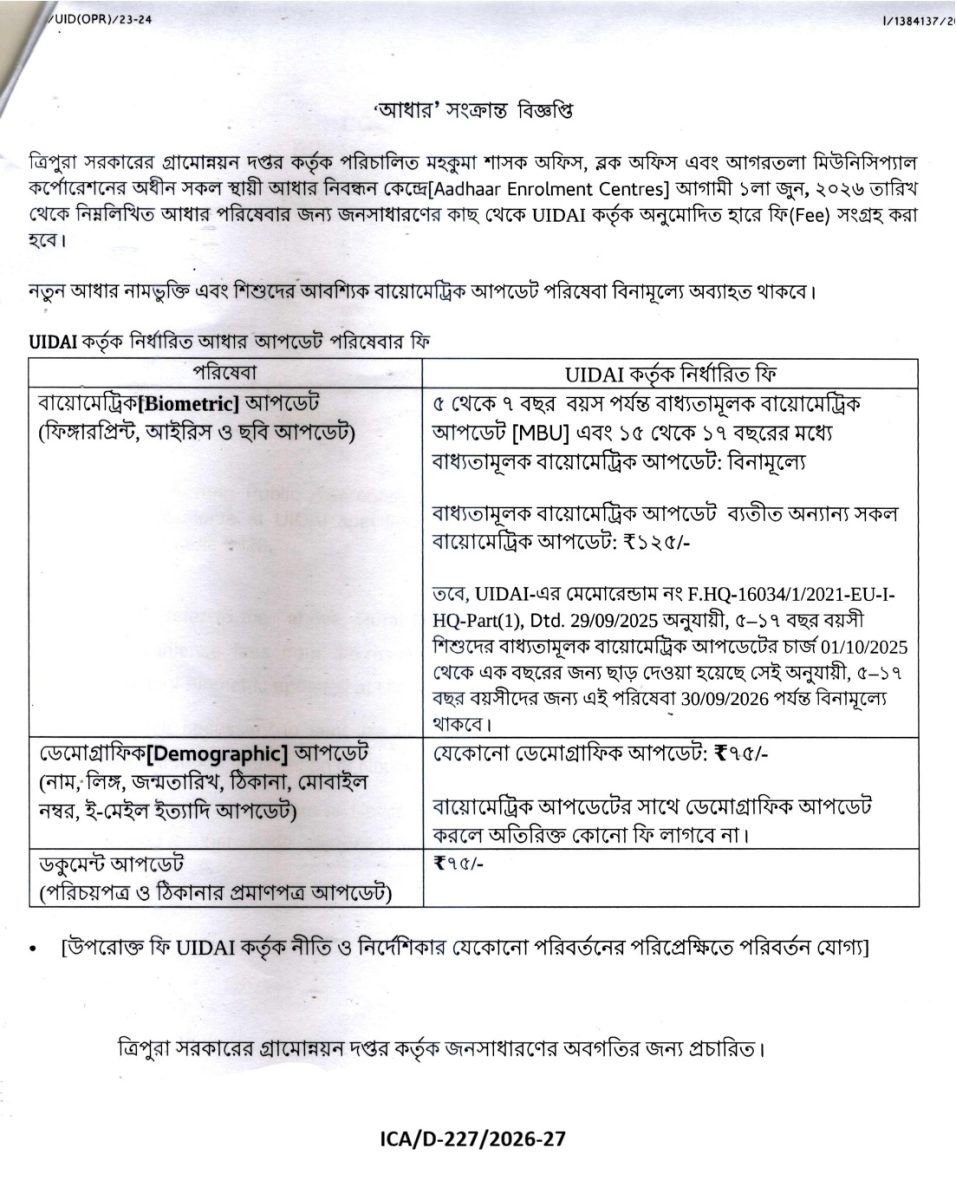 /UID(OPR)/23-24

I/1384137/2

'আধার' সংক্রান্ত বিজ্ঞপ্তি

ত্রিপুরা সরকারের গ্রামোন্নয়ন দপ্তর কর্তৃক পরিচালিত মহকুমা শাসক অফিস, ব্লক অফিস এবং আগরতলা মিউনিসিপ্যাল কর্পোরেশনের অধীন সকল স্থায়ী আধার নিবন্ধন কেন্দ্রে[Aadhaar Enrolment Centres] আগামী ১লা জুন, ২০২৬ তারিখ থেকে নিম্নলিখিত আধার পরিষেবার জন্য জনসাধারণের কাছ থেকে UIDAI কর্তৃক অনুমোদিত হারে ফি(Fee) সংগ্রহ করা হবে।

নতুন আধার নামভুক্তি এবং শিশুদের আবশ্যিক বায়োমেট্রিক আপডেট পরিষেবা বিনামূল্যে অব্যাহত থাকবে।

UIDAI কর্তৃক নির্ধারিত আধার আপডেট পরিষেবার ফি

| পরিষেবা | UIDAI কর্তৃক নির্ধারিত ফি |
|---|---|
| বায়োমেট্রিক[Biometric] আপডেট (ফিঙ্গারপ্রিন্ট, আইরিস ও ছবি আপডেট) | ৫ থেকে ৭ বছর বয়স পর্যন্ত বাধ্যতামূলক বায়োমেট্রিক আপডেট [MBU] এবং ১৫ থেকে ১৭ বছরের মধ্যে বাধ্যতামূলক বায়োমেট্রিক আপডেট: বিনামূল্যে<br><br>বাধ্যতামূলক বায়োমেট্রিক আপডেট ব্যতীত অন্যান্য সকল বায়োমেট্রিক আপডেট: ₹১২৫/-<br><br>তবে, UIDAI-এর মেমোরেন্ডাম নং F.HQ-16034/1/2021-EU-I-HQ-Part(1), Dtd. 29/09/2025 অনুযায়ী, ৫–১৭ বছর বয়সী শিশুদের বাধ্যতামূলক বায়োমেট্রিক আপডেটের চার্জ 01/10/2025 থেকে এক বছরের জন্য ছাড় দেওয়া হয়েছে সেই অনুযায়ী, ৫–১৭ বছর বয়সীদের জন্য এই পরিষেবা 30/09/2026 পর্যন্ত বিনামূল্যে থাকবে। |
| ডেমোগ্রাফিক[Demographic] আপডেট (নাম, লিঙ্গ, জন্মতারিখ, ঠিকানা, মোবাইল নম্বর, ই-মেইল ইত্যাদি আপডেট) | যেকোনো ডেমোগ্রাফিক আপডেট: ₹৭৫/-<br><br>বায়োমেট্রিক আপডেটের সাথে ডেমোগ্রাফিক আপডেট করলে অতিরিক্ত কোনো ফি লাগবে না। |
| ডকুমেন্ট আপডেট (পরিচয়পত্র ও ঠিকানার প্রমাণপত্র আপডেট) | ₹৭৫/- |

• [উপরোক্ত ফি UIDAI কর্তৃক নীতি ও নির্দেশিকার যেকোনো পরিবর্তনের পরিপ্রেক্ষিতে পরিবর্তন যোগ্য]

ত্রিপুরা সরকারের গ্রামোন্নয়ন দপ্তর কর্তৃক জনসাধারণের অবগতির জন্য প্রচারিত।

ICA/D-227/2026-27